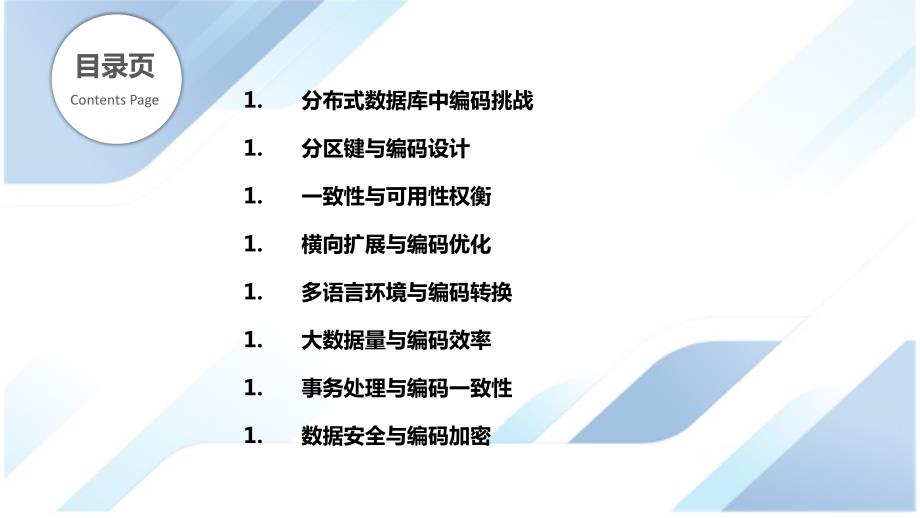 目录页
Contents Page

1. 分布式数据库中编码挑战

1. 分区键与编码设计

1. 一致性与可用性权衡

1. 横向扩展与编码优化

1. 多语言环境与编码转换

1. 大数据量与编码效率

1. 事务处理与编码一致性

1. 数据安全与编码加密